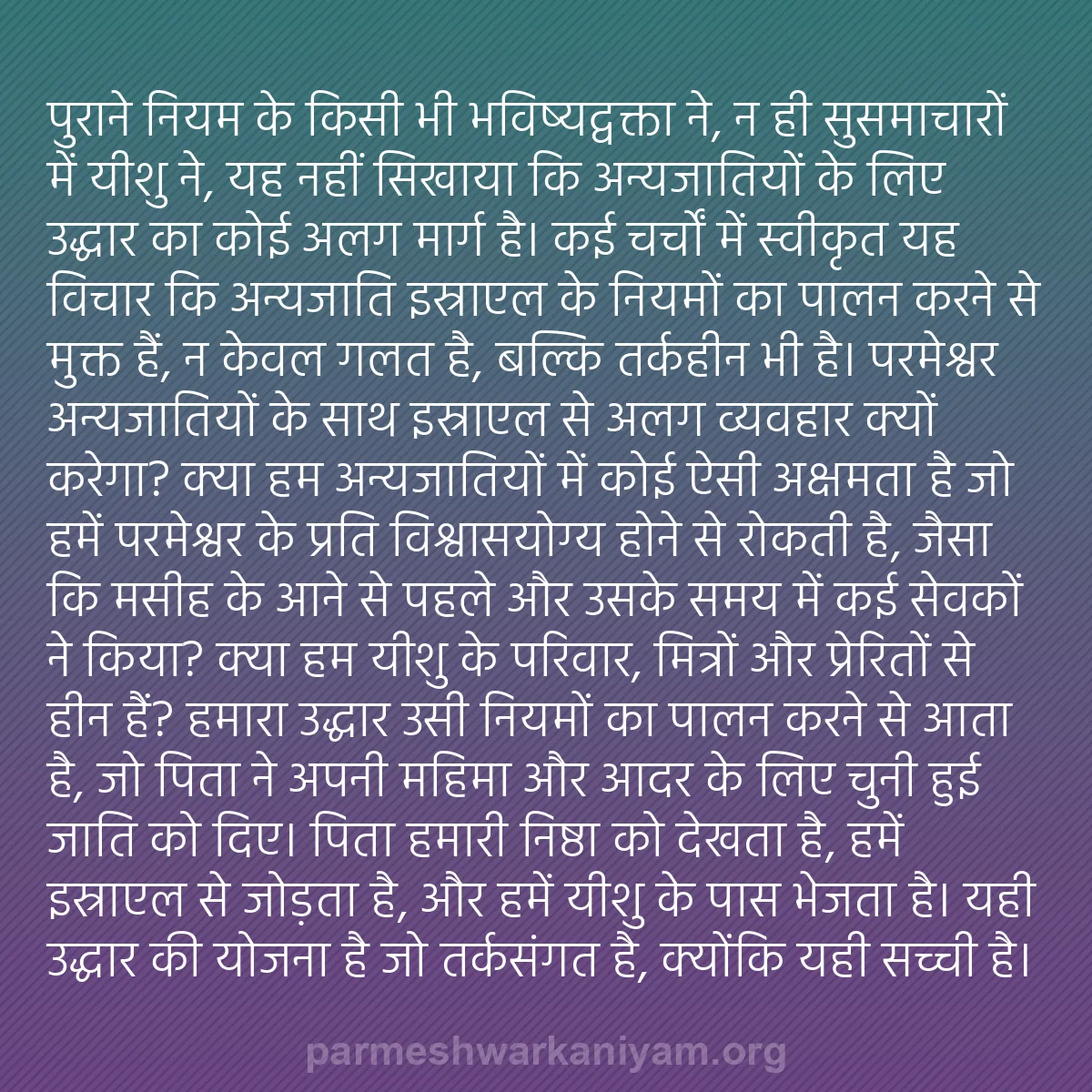 पुराने नियम के किसी भी भविष्यद्वक्ता ने, न ही सुसमाचारों में यीशु ने, यह नहीं सिखाया कि अन्यजातियों के लिए उद्धार का कोई अलग मार्ग है। कई चर्चों में स्वीकृत यह विचार कि अन्यजाति इस्राएल के नियमों का पालन करने से मुक्त हैं, न केवल गलत है, बल्कि तर्कहीन भी है। परमेश्वर अन्यजातियों के साथ इस्राएल से अलग व्यवहार क्यों करेगा? क्या हम अन्यजातियों में कोई ऐसी अक्षमता है जो हमें परमेश्वर के प्रति विश्वासयोग्य होने से रोकती है, जैसा कि मसीह के आने से पहले और उसके समय में कई सेवकों ने किया? क्या हम यीशु के परिवार, मित्रों और प्रेरितों से हीन हैं? हमारा उद्धार उसी नियमों का पालन करने से आता है, जो पिता ने अपनी महिमा और आदर के लिए चुनी हुई जाति को दिए। पिता हमारी निष्ठा को देखता है, हमें इस्राएल से जोड़ता है, और हमें यीशु के पास भेजता है। यही उद्धार की योजना है जो तर्कसंगत है, क्योंकि यही सच्ची है।

parmeshwarkaniyam.org